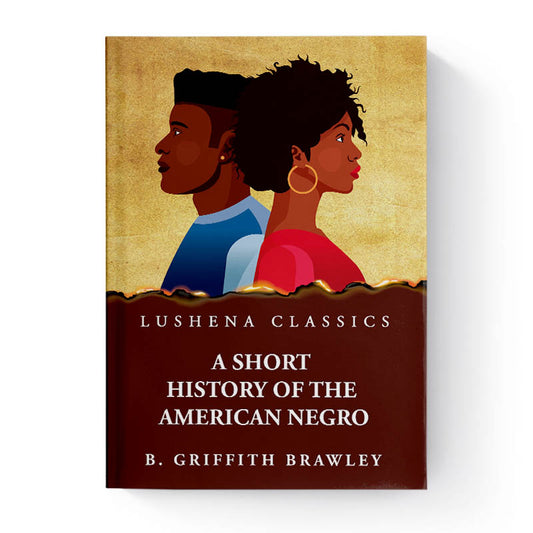 LUSHENA CLASSICS

A SHORT HISTORY OF THE AMERICAN NEGRO

B. GRIFFITH BRAWLEY